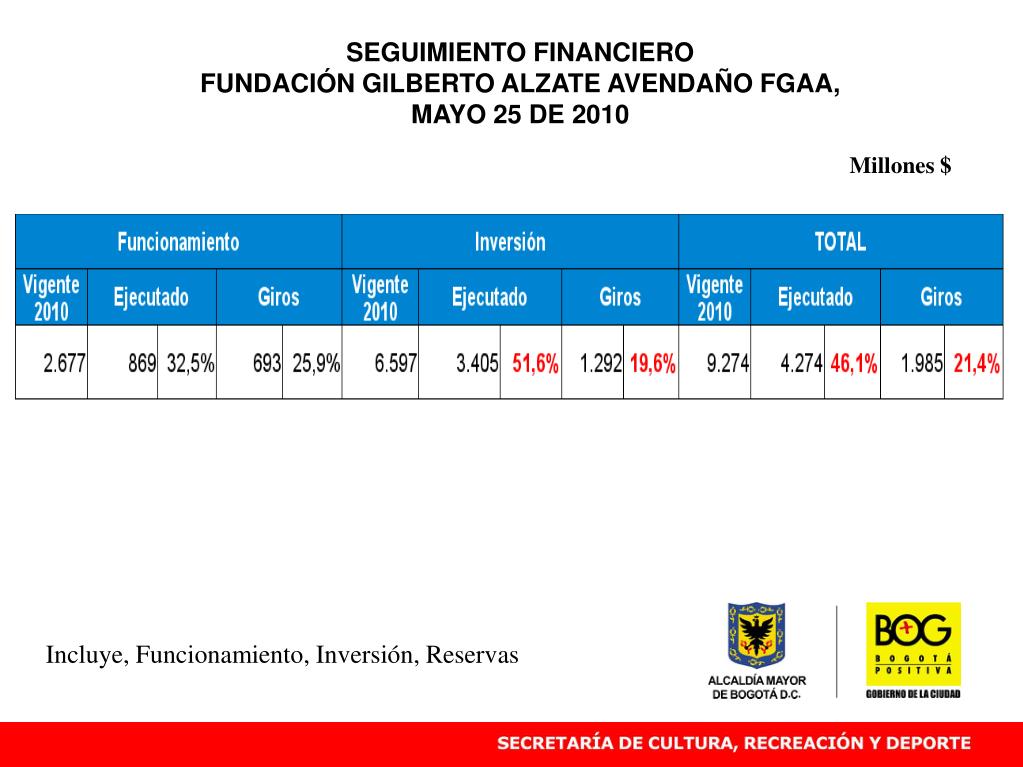 SEGUIMIENTO FINANCIERO
FUNDACIÓN GILBERTO ALZATE AVENDAÑO FGAA,
MAYO 25 DE 2010

Millones $

| Funcionamiento | | | | | Inversión | | | | | TOTAL | | | | |
|---|---|---|---|---|---|---|---|---|---|---|---|---|---|---|
| Vigente 2010 | Ejecutado | | Giros | | Vigente 2010 | Ejecutado | | Giros | | Vigente 2010 | Ejecutado | | Giros | |
| 2.677 | 869 | 32,5% | 693 | 25,9% | 6.597 | 3.405 | 51,6% | 1.292 | 19,6% | 9.274 | 4.274 | 46,1% | 1.985 | 21,4% |

Incluye, Funcionamiento, Inversión, Reservas

ALCALDÍA MAYOR DE BOGOTÁ D.C.

BOG BOGOTÁ POSITIVA GOBIERNO DE LA CIUDAD

SECRETARÍA DE CULTURA, RECREACIÓN Y DEPORTE